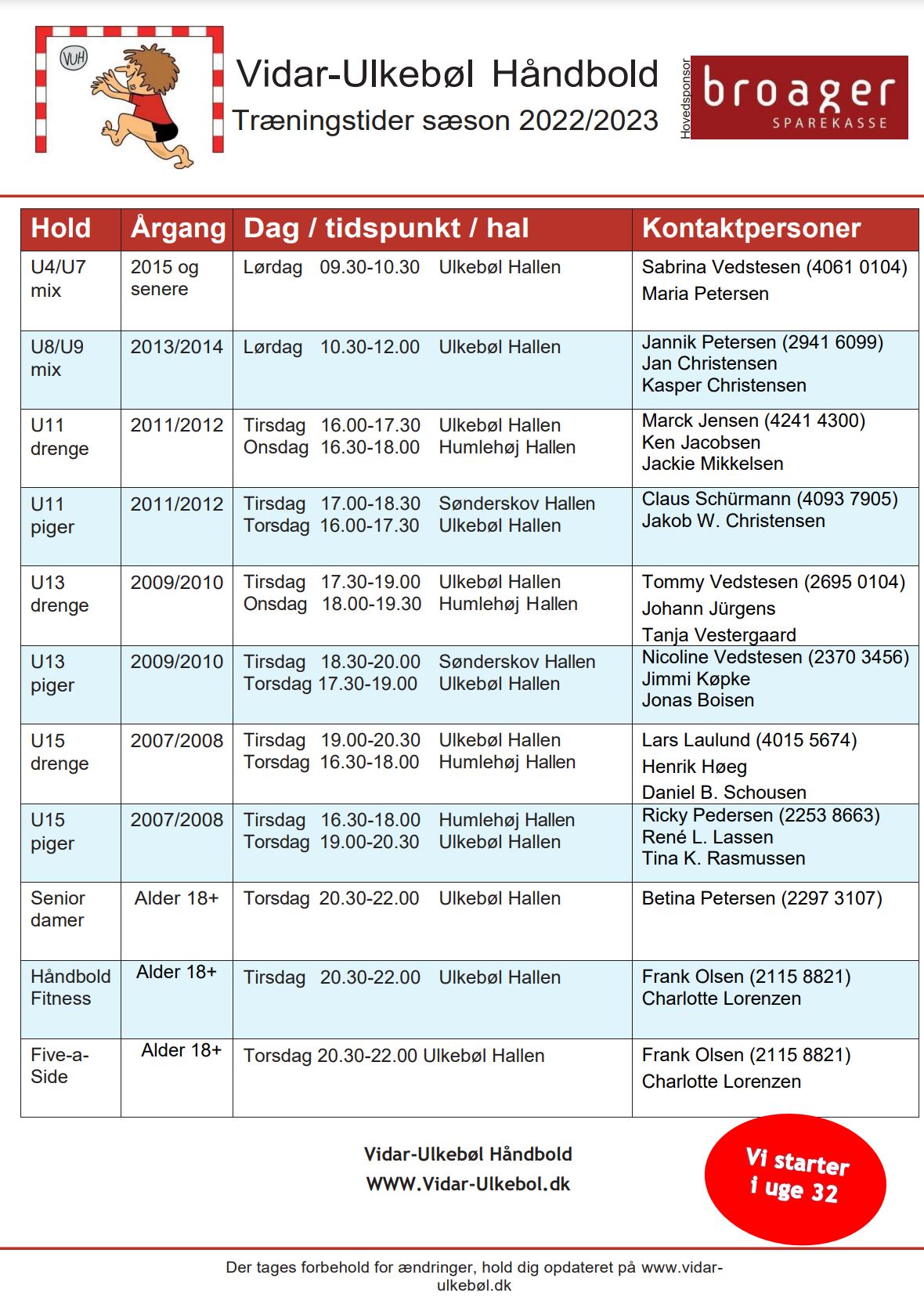 VUH

Vidar-Ulkebøl Håndbold
Træningstider sæson 2022/2023

Hovedsponsor
broager
SPAREKASSE

| Hold | Årgang | Dag / tidspunkt / hal | Kontaktpersoner |
|---|---|---|---|
| U4/U7 mix | 2015 og senere | Lørdag 09.30-10.30 Ulkebøl Hallen | Sabrina Vedstesen (4061 0104) Maria Petersen |
| U8/U9 mix | 2013/2014 | Lørdag 10.30-12.00 Ulkebøl Hallen | Jannik Petersen (2941 6099) Jan Christensen Kasper Christensen |
| U11 drenge | 2011/2012 | Tirsdag 16.00-17.30 Ulkebøl Hallen Onsdag 16.30-18.00 Humlehøj Hallen | Marck Jensen (4241 4300) Ken Jacobsen Jackie Mikkelsen |
| U11 piger | 2011/2012 | Tirsdag 17.00-18.30 Sønderskov Hallen Torsdag 16.00-17.30 Ulkebøl Hallen | Claus Schürmann (4093 7905) Jakob W. Christensen |
| U13 drenge | 2009/2010 | Tirsdag 17.30-19.00 Ulkebøl Hallen Onsdag 18.00-19.30 Humlehøj Hallen | Tommy Vedstesen (2695 0104) Johann Jürgens Tanja Vestergaard |
| U13 piger | 2009/2010 | Tirsdag 18.30-20.00 Sønderskov Hallen Torsdag 17.30-19.00 Ulkebøl Hallen | Nicoline Vedstesen (2370 3456) Jimmi Køpke Jonas Boisen |
| U15 drenge | 2007/2008 | Tirsdag 19.00-20.30 Ulkebøl Hallen Torsdag 16.30-18.00 Humlehøj Hallen | Lars Laulund (4015 5674) Henrik Høeg Daniel B. Schousen |
| U15 piger | 2007/2008 | Tirsdag 16.30-18.00 Humlehøj Hallen Torsdag 19.00-20.30 Ulkebøl Hallen | Ricky Pedersen (2253 8663) René L. Lassen Tina K. Rasmussen |
| Senior damer | Alder 18+ | Torsdag 20.30-22.00 Ulkebøl Hallen | Betina Petersen (2297 3107) |
| Håndbold Fitness | Alder 18+ | Tirsdag 20.30-22.00 Ulkebøl Hallen | Frank Olsen (2115 8821) Charlotte Lorenzen |
| Five-a-Side | Alder 18+ | Torsdag 20.30-22.00 Ulkebøl Hallen | Frank Olsen (2115 8821) Charlotte Lorenzen |

Vidar-Ulkebøl Håndbold
WWW.Vidar-Ulkebol.dk

Vi starter i uge 32

Der tages forbehold for ændringer, hold dig opdateret på www.vidar-ulkebøl.dk